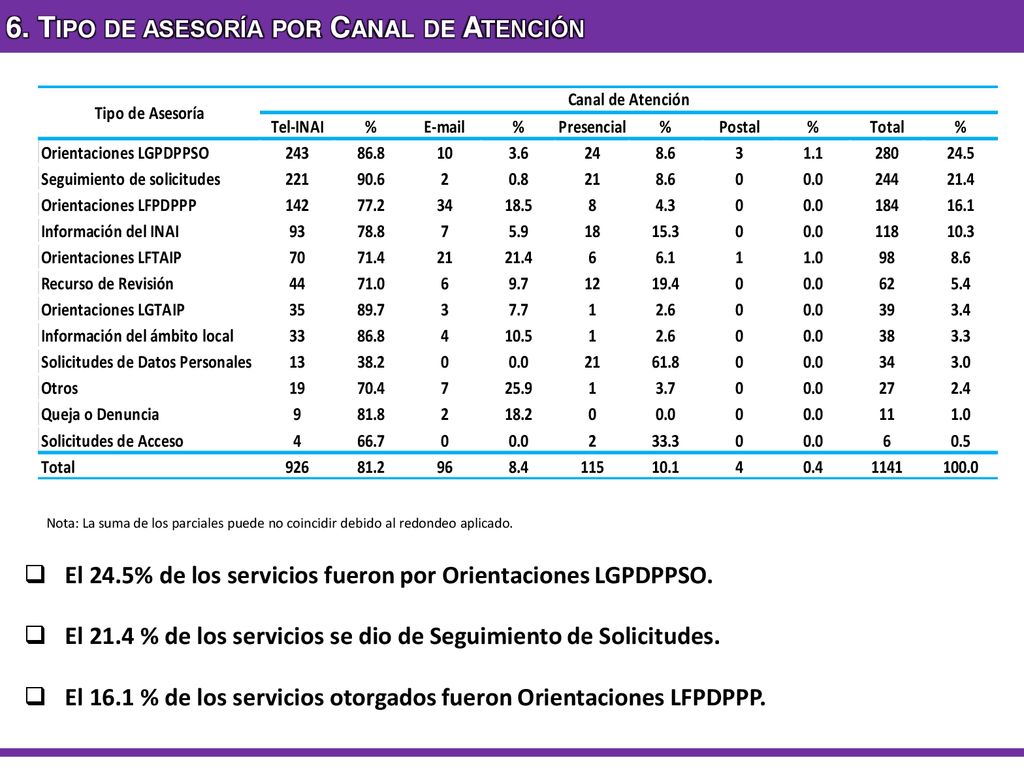 6. Tipo de asesoría por Canal de Atención

| Tipo de Asesoría | Canal de Atención | | | | | | | | | |
|---|---|---|---|---|---|---|---|---|---|---|
| | Tel-INAI | % | E-mail | % | Presencial | % | Postal | % | Total | % |
| Orientaciones LGPDPPSO | 243 | 86.8 | 10 | 3.6 | 24 | 8.6 | 3 | 1.1 | 280 | 24.5 |
| Seguimiento de solicitudes | 221 | 90.6 | 2 | 0.8 | 21 | 8.6 | 0 | 0.0 | 244 | 21.4 |
| Orientaciones LFPDPPP | 142 | 77.2 | 34 | 18.5 | 8 | 4.3 | 0 | 0.0 | 184 | 16.1 |
| Información del INAI | 93 | 78.8 | 7 | 5.9 | 18 | 15.3 | 0 | 0.0 | 118 | 10.3 |
| Orientaciones LFTAIP | 70 | 71.4 | 21 | 21.4 | 6 | 6.1 | 1 | 1.0 | 98 | 8.6 |
| Recurso de Revisión | 44 | 71.0 | 6 | 9.7 | 12 | 19.4 | 0 | 0.0 | 62 | 5.4 |
| Orientaciones LGTAIP | 35 | 89.7 | 3 | 7.7 | 1 | 2.6 | 0 | 0.0 | 39 | 3.4 |
| Información del ámbito local | 33 | 86.8 | 4 | 10.5 | 1 | 2.6 | 0 | 0.0 | 38 | 3.3 |
| Solicitudes de Datos Personales | 13 | 38.2 | 0 | 0.0 | 21 | 61.8 | 0 | 0.0 | 34 | 3.0 |
| Otros | 19 | 70.4 | 7 | 25.9 | 1 | 3.7 | 0 | 0.0 | 27 | 2.4 |
| Queja o Denuncia | 9 | 81.8 | 2 | 18.2 | 0 | 0.0 | 0 | 0.0 | 11 | 1.0 |
| Solicitudes de Acceso | 4 | 66.7 | 0 | 0.0 | 2 | 33.3 | 0 | 0.0 | 6 | 0.5 |
| Total | 926 | 81.2 | 96 | 8.4 | 115 | 10.1 | 4 | 0.4 | 1141 | 100.0 |

Nota: La suma de los parciales puede no coincidir debido al redondeo aplicado.

El 24.5% de los servicios fueron por Orientaciones LGPDPPSO.

El 21.4 % de los servicios se dio de Seguimiento de Solicitudes.

El 16.1 % de los servicios otorgados fueron Orientaciones LFPDPPP.